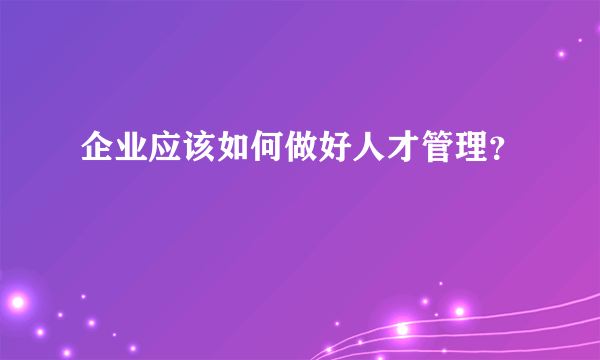 企业应该如何做好人才管理?